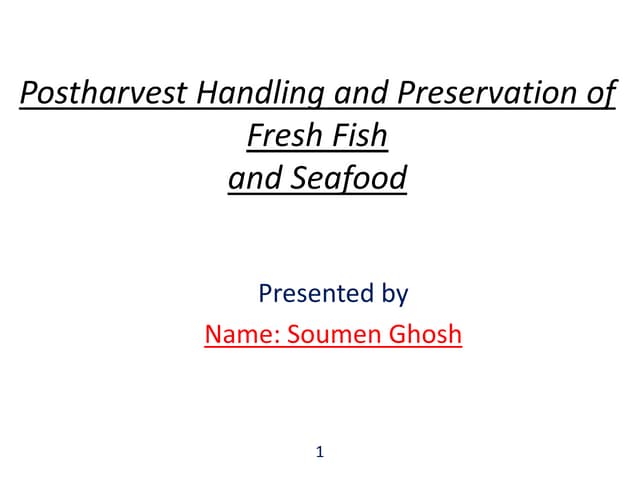 Postharvest Handling and Preservation of Fresh Fish
and Seafood

Presented by
Name: Soumen Ghosh

1